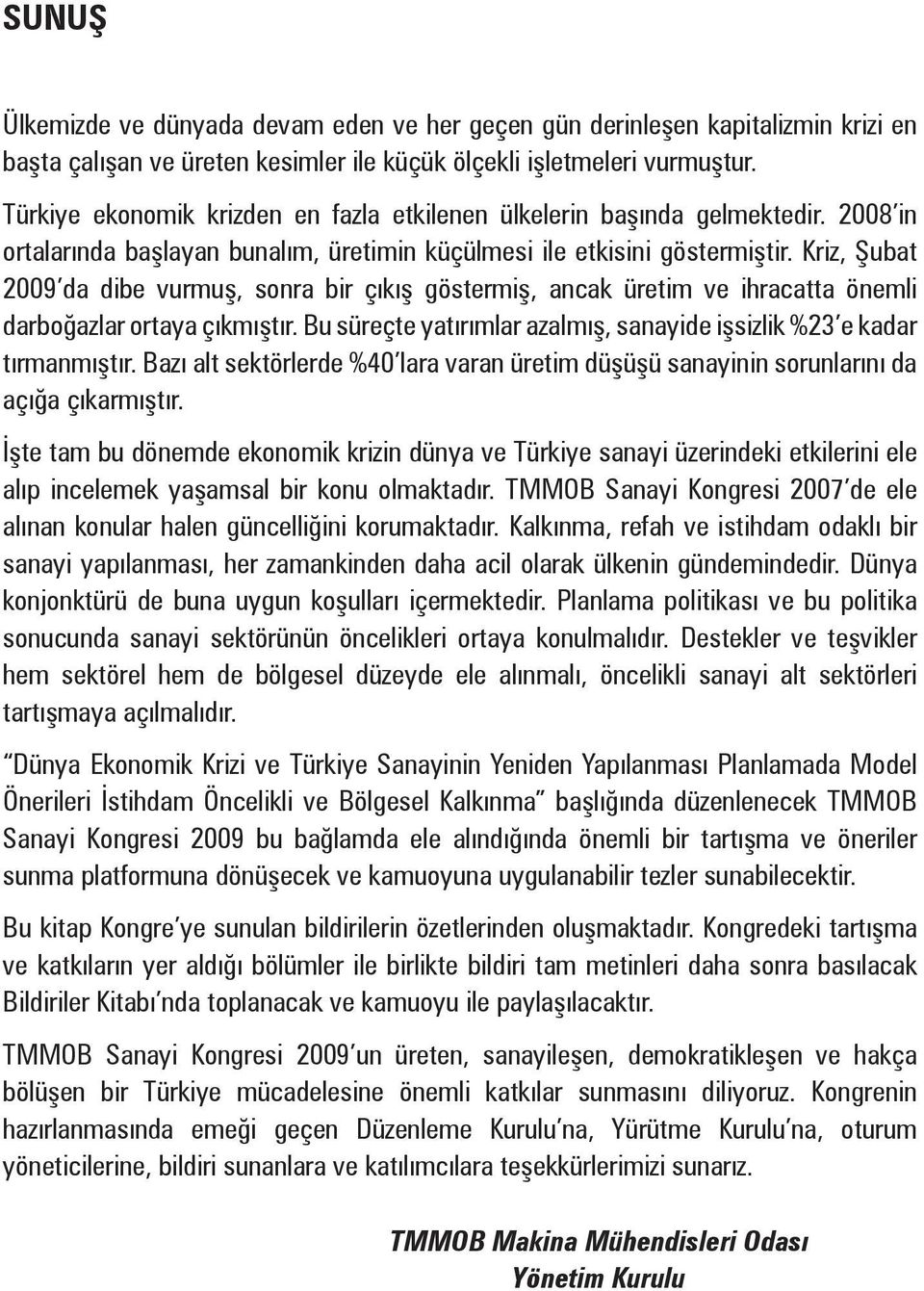 SUNUŞ

Ülkemizde ve dünyada devam eden ve her geçen gün derinleşen kapitalizmin krizi en başta çalışan ve üreten kesimler ile küçük ölçekli işletmeleri vurmuştur.

Türkiye ekonomik krizden en fazla etkilenen ülkelerin başında gelmektedir. 2008'in ortalarında başlayan bunalım, üretimin küçülmesi ile etkisini göstermiştir. Kriz, Şubat 2009'da dibe vurmuş, sonra bir çıkış göstermiş, ancak üretim ve ihracatta önemli darboğazlar ortaya çıkmıştır. Bu süreçte yatırımlar azalmış, sanayide işsizlik %23'e kadar tırmanmıştır. Bazı alt sektörlerde %40'lara varan üretim düşüşü sanayinin sorunlarını da açığa çıkarmıştır.

İşte tam bu dönemde ekonomik krizin dünya ve Türkiye sanayi üzerindeki etkilerini ele alıp incelemek yaşamsal bir konu olmaktadır. TMMOB Sanayi Kongresi 2007'de ele alınan konular halen güncelliğini korumaktadır. Kalkınma, refah ve istihdam odaklı bir sanayi yapılanması, her zamankinden daha acil olarak ülkenin gündemindedir. Dünya konjonktürü de buna uygun koşulları içermektedir. Planlama politikası ve bu politika sonucunda sanayi sektörünün öncelikleri ortaya konulmalıdır. Destekler ve teşvikler hem sektörel hem de bölgesel düzeyde ele alınmalı, öncelikli sanayi alt sektörleri tartışmaya açılmalıdır.

"Dünya Ekonomik Krizi ve Türkiye Sanayinin Yeniden Yapılanması Planlamada Model Önerileri İstihdam Öncelikli ve Bölgesel Kalkınma" başlığında düzenlenecek TMMOB Sanayi Kongresi 2009 bu bağlamda ele alındığında önemli bir tartışma ve öneriler sunma platformuna dönüşecek ve kamuoyuna uygulanabilir tezler sunabilecektir.

Bu kitap Kongre'ye sunulan bildirilerin özetlerinden oluşmaktadır. Kongredeki tartışma ve katkıların yer aldığı bölümler ile birlikte bildiri tam metinleri daha sonra basılacak Bildiriler Kitabı'nda toplanacak ve kamuoyu ile paylaşılacaktır.

TMMOB Sanayi Kongresi 2009'un üreten, sanayileşen, demokratikleşen ve hakça bölüşen bir Türkiye mücadelesine önemli katkılar sunmasını diliyoruz. Kongrenin hazırlanmasında emeği geçen Düzenleme Kurulu'na, Yürütme Kurulu'na, oturum yöneticilerine, bildiri sunanlara ve katılımcılara teşekkürlerimizi sunarız.

TMMOB Makina Mühendisleri Odası
Yönetim Kurulu